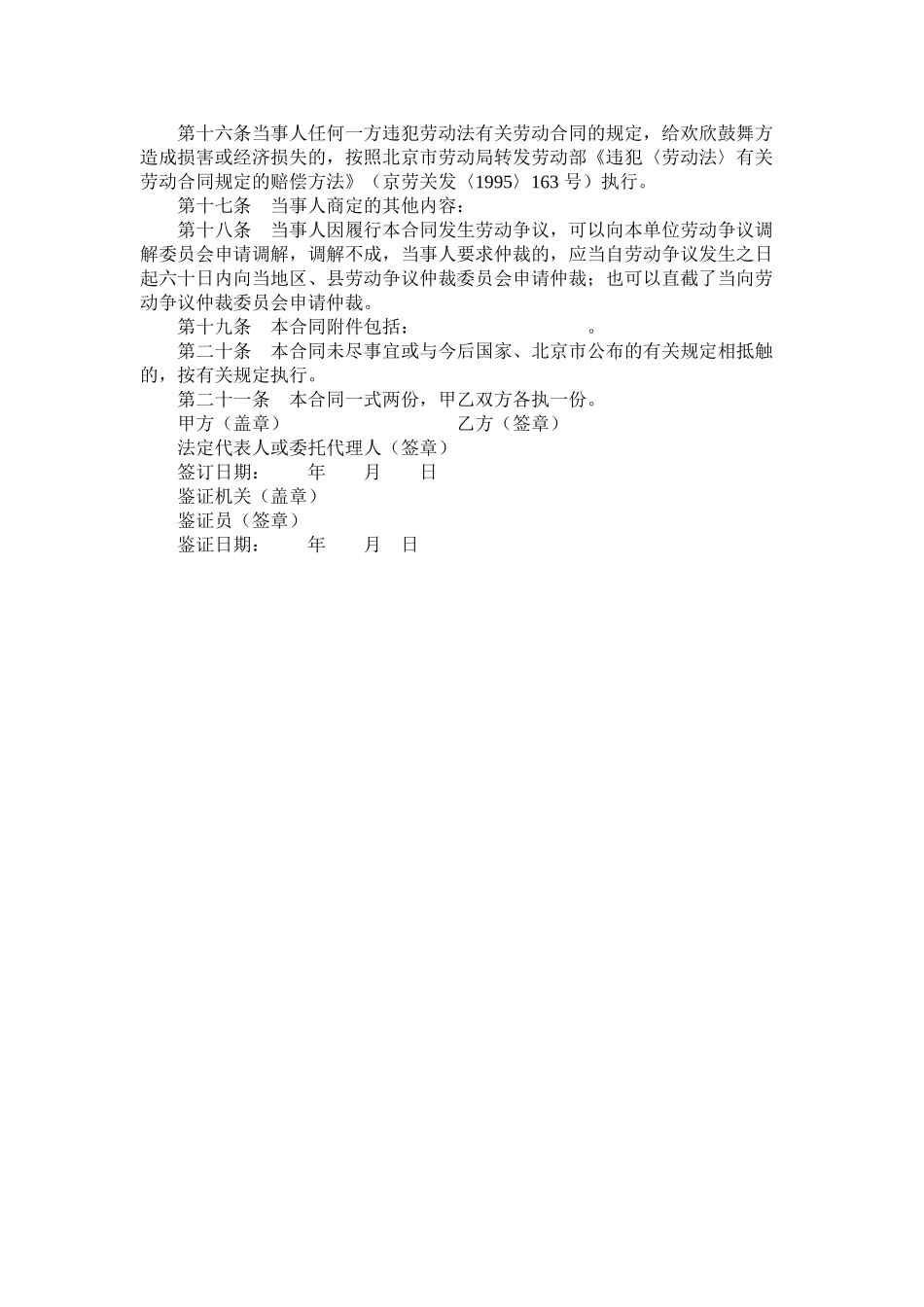 第十六条当事人任何一方违犯劳动法有关劳动合同的规定，给欢欣鼓舞方造成损害或经济损失的，按照北京市劳动局转发劳动部《违犯〈劳动法〉有关劳动合同规定的赔偿方法》（京劳关发〈1995〉163 号）执行。

第十七条　当事人商定的其他内容：

第十八条　当事人因履行本合同发生劳动争议，可以向本单位劳动争议调解委员会申请调解，调解不成，当事人要求仲裁的，应当自劳动争议发生之日起六十日内向当地区、县劳动争议仲裁委员会申请仲裁；也可以直截了当向劳动争议仲裁委员会申请仲裁。

第十九条　本合同附件包括：　　　　　　　　。

第二十条　本合同未尽事宜或与今后国家、北京市公布的有关规定相抵触的，按有关规定执行。

第二十一条　本合同一式两份，甲乙双方各执一份。

甲方（盖章）　　　　　　　　乙方（签章）

法定代表人或委托代理人（签章）

签订日期：　　年　　月　　日

鉴证机关（盖章）

鉴证员（签章）

鉴证日期：　　年　　月　日